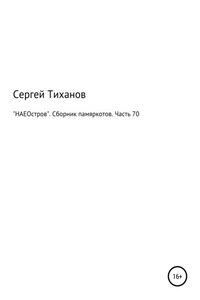 Сергей Тиханов

"НАЕОстров". Сборник памяркотов. Часть 70

16+